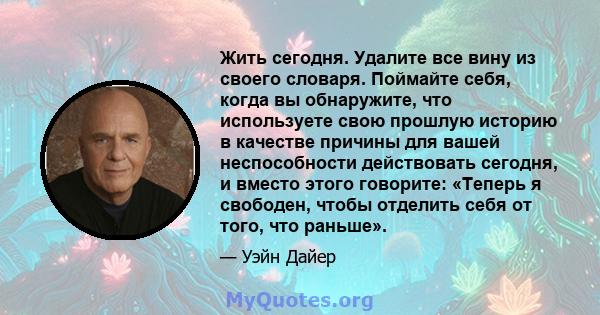 Жить сегодня. Удалите все вину из своего словаря. Поймайте себя, когда вы обнаружите, что используете свою прошлую историю в качестве причины для вашей неспособности действовать сегодня, и вместо этого говорите: «Теперь я свободен, чтобы отделить себя от того, что раньше».

— Уэйн Дайер

MyQuotes.org